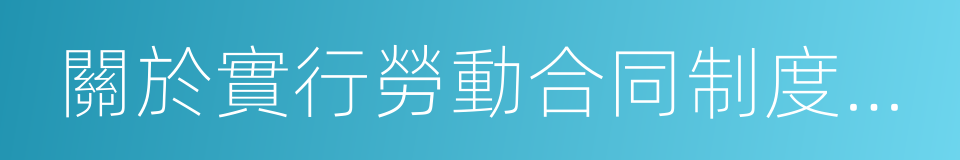 關於實行勞動合同制度...